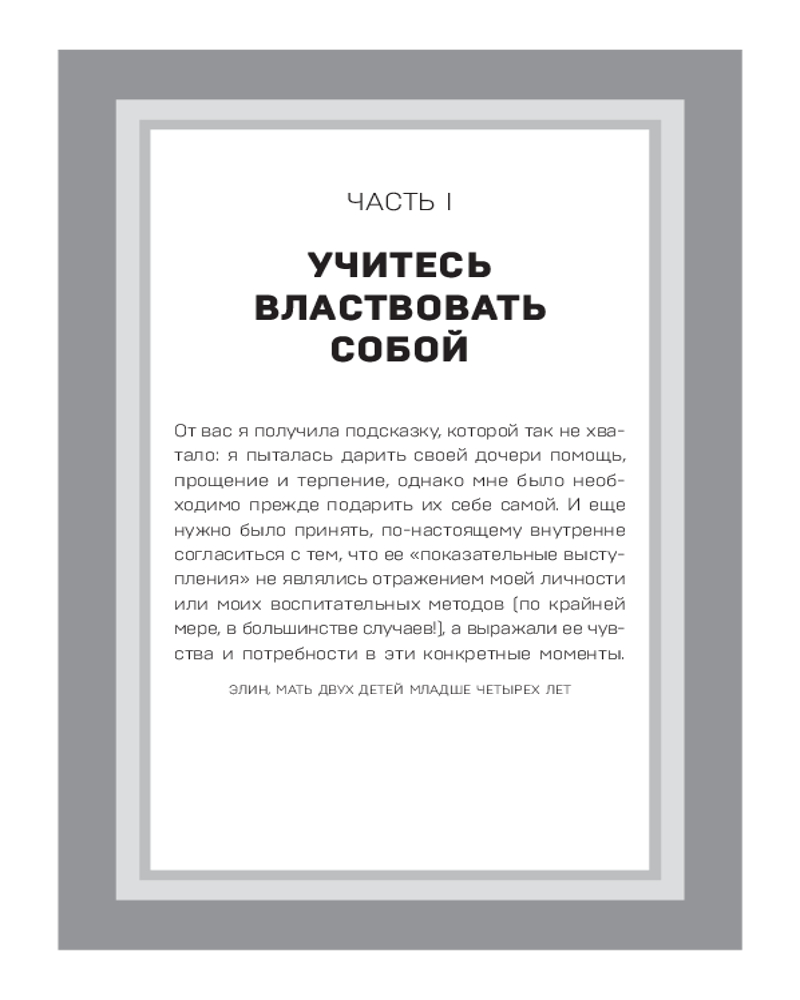 ЧАСТЬ I

УЧИТЕСЬ ВЛАСТВОВАТЬ СОБОЙ

От вас я получила подсказку, которой так не хватало: я пыталась дарить своей дочери помощь, прощение и терпение, однако мне было необходимо прежде подарить их себе самой. И еще нужно было принять, по-настоящему внутренне согласиться с тем, что ее «показательные выступления» не являлись отражением моей личности или моих воспитательных методов (по крайней мере, в большинстве случаев!), а выражали ее чувства и потребности в эти конкретные моменты.

ЭЛИН, МАТЬ ДВУХ ДЕТЕЙ МЛАДШЕ ЧЕТЫРЕХ ЛЕТ